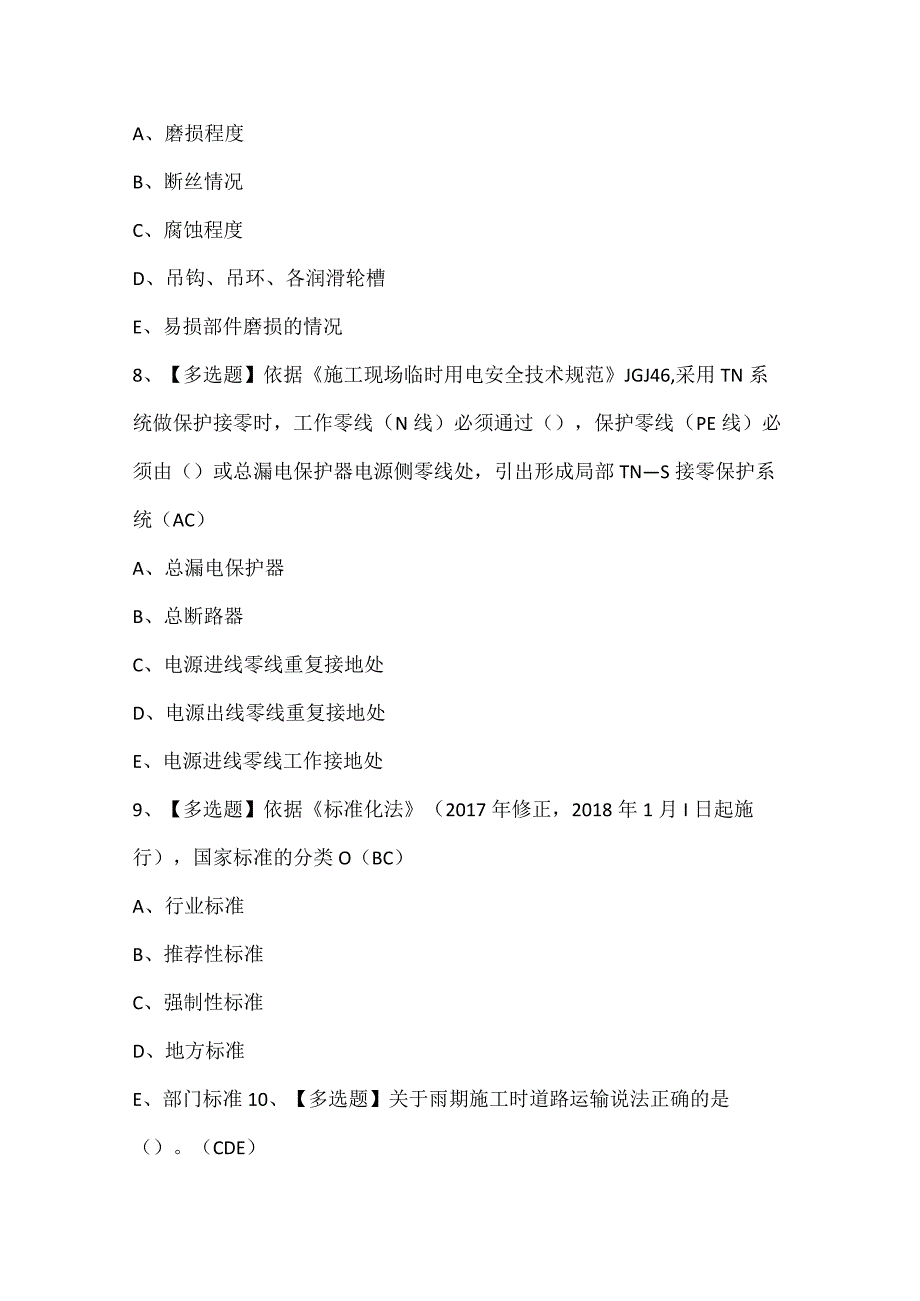 A、磨损程度

B、断丝情况

C、腐蚀程度

D、吊钩、吊环、各润滑轮槽

E、易损部件磨损的情况

8、【多选题】依据《施工现场临时用电安全技术规范》JGJ46,采用 TN 系统做保护接零时，工作零线（N 线）必须通过（），保护零线（PE 线）必须由（）或总漏电保护器电源侧零线处，引出形成局部 TN—S 接零保护系统（AC）

A、总漏电保护器

B、总断路器

C、电源进线零线重复接地处

D、电源出线零线重复接地处

E、电源进线零线工作接地处

9、【多选题】依据《标准化法》（2017 年修正，2018 年 1 月 I 日起施行），国家标准的分类 O（BC）

A、行业标准

B、推荐性标准

C、强制性标准

D、地方标准

E、部门标准 10、【多选题】关于雨期施工时道路运输说法正确的是（）。（CDE）